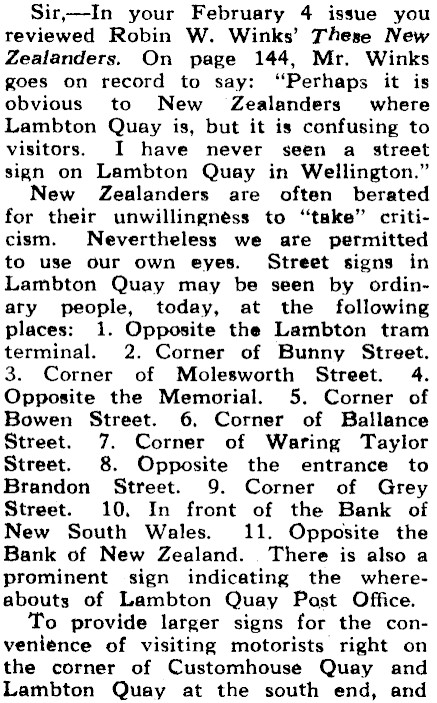 Sir,—In your February 4 issue you reviewed Robin W. Winks' These New Zealanders. On page 144, Mr. Winks goes on record to say: "Perhaps it is obvious to New Zealanders where Lambton Quay is, but it is confusing to visitors. I have never seen a street sign on Lambton Quay in Wellington."

New Zealanders are often berated for their unwillingness to "take" criticism. Nevertheless we are permitted to use our own eyes. Street signs in Lambton Quay may be seen by ordinary people, today, at the following places: 1. Opposite the Lambton tram terminal. 2. Corner of Bunny Street. 3. Corner of Molesworth Street. 4. Opposite the Memorial. 5. Corner of Bowen Street. 6. Corner of Ballance Street. 7. Corner of Waring Taylor Street. 8. Opposite the entrance to Brandon Street. 9. Corner of Grey Street. 10. In front of the Bank of New South Wales. 11. Opposite the Bank of New Zealand. There is also a prominent sign indicating the whereabouts of Lambton Quay Post Office.

To provide larger signs for the convenience of visiting motorists right on the corner of Customhouse Quay and Lambton Quay at the south end, and